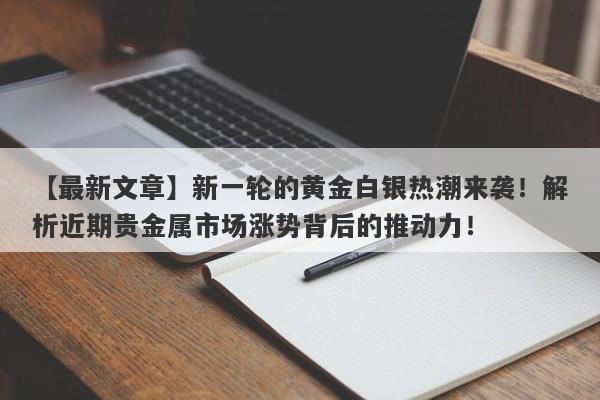 【最新文章】新一轮的黄金白银热潮来袭！解析近期贵金属市场涨势背后的推动力！